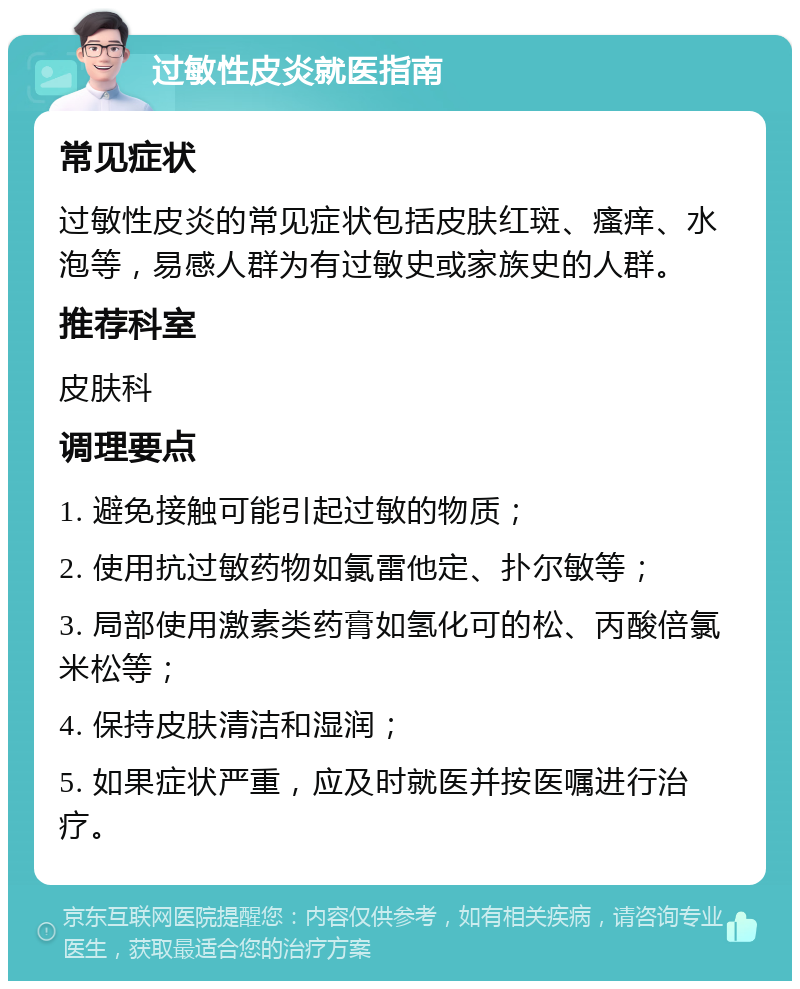 过敏性皮炎就医指南

常见症状

过敏性皮炎的常见症状包括皮肤红斑、瘙痒、水泡等，易感人群为有过敏史或家族史的人群。

推荐科室

皮肤科

调理要点

1. 避免接触可能引起过敏的物质；

2. 使用抗过敏药物如氯雷他定、扑尔敏等；

3. 局部使用激素类药膏如氢化可的松、丙酸倍氯米松等；

4. 保持皮肤清洁和湿润；

5. 如果症状严重，应及时就医并按医嘱进行治疗。

京东互联网医院提醒您：内容仅供参考，如有相关疾病，请咨询专业医生，获取最适合您的治疗方案